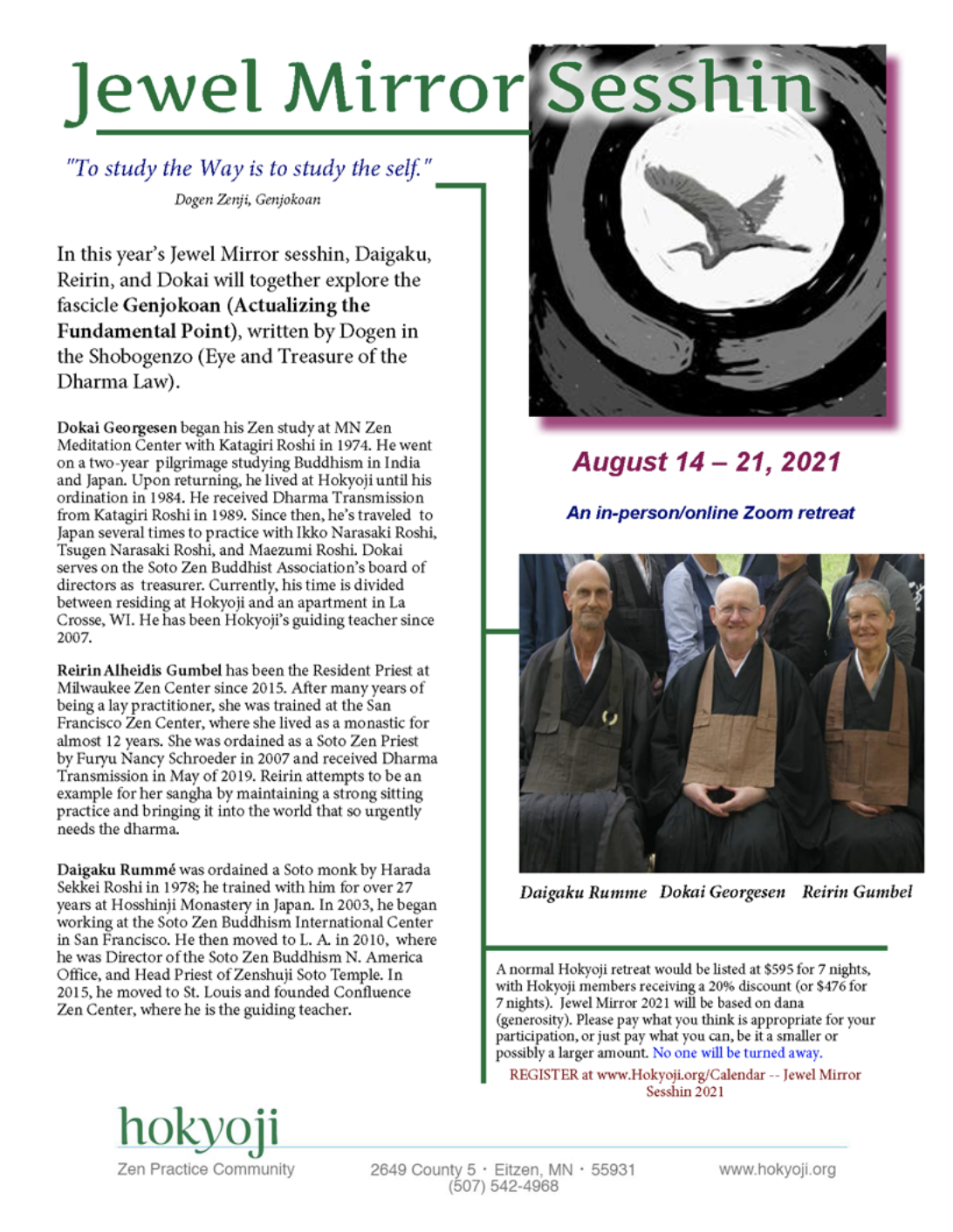 Jewel Mirror Sesshin

"To study the Way is to study the self."
Dogen Zenji, Genjokoan

In this year's Jewel Mirror sesshin, Daigaku, Reirin, and Dokai will together explore the fascicle Genjokoan (Actualizing the Fundamental Point), written by Dogen in the Shobogenzo (Eye and Treasure of the Dharma Law).

Dokai Georgesen began his Zen study at MN Zen Meditation Center with Katagiri Roshi in 1974. He went on a two-year pilgrimage studying Buddhism in India and Japan. Upon returning, he lived at Hokyoji until his ordination in 1984. He received Dharma Transmission from Katagiri Roshi in 1989. Since then, he's traveled to Japan several times to practice with Ikko Narasaki Roshi, Tsugen Narasaki Roshi, and Maezumi Roshi. Dokai serves on the Soto Zen Buddhist Association's board of directors as treasurer. Currently, his time is divided between residing at Hokyoji and an apartment in La Crosse, WI. He has been Hokyoji's guiding teacher since 2007.

Reirin Alheidis Gumbel has been the Resident Priest at Milwaukee Zen Center since 2015. After many years of being a lay practitioner, she was trained at the San Francisco Zen Center, where she lived as a monastic for almost 12 years. She was ordained as a Soto Zen Priest by Furyu Nancy Schroeder in 2007 and received Dharma Transmission in May of 2019. Reirin attempts to be an example for her sangha by maintaining a strong sitting practice and bringing it into the world that so urgently needs the dharma.

Daigaku Rummé was ordained a Soto monk by Harada Sekkei Roshi in 1978; he trained with him for over 27 years at Hosshinji Monastery in Japan. In 2003, he began working at the Soto Zen Buddhism International Center in San Francisco. He then moved to L. A. in 2010, where he was Director of the Soto Zen Buddhism N. America Office, and Head Priest of Zenshuji Soto Temple. In 2015, he moved to St. Louis and founded Confluence Zen Center, where he is the guiding teacher.

August 14 – 21, 2021

An in-person/online Zoom retreat

Daigaku Rumme Dokai Georgesen Reirin Gumbel

A normal Hokyoji retreat would be listed at $595 for 7 nights, with Hokyoji members receiving a 20% discount (or $476 for 7 nights). Jewel Mirror 2021 will be based on dana (generosity). Please pay what you think is appropriate for your participation, or just pay what you can, be it a smaller or possibly a larger amount. No one will be turned away.

REGISTER at www.Hokyoji.org/Calendar -- Jewel Mirror Sesshin 2021

hokyoji
Zen Practice Community

2649 County 5 · Eitzen, MN · 55931
(507) 542-4968

www.hokyoji.org